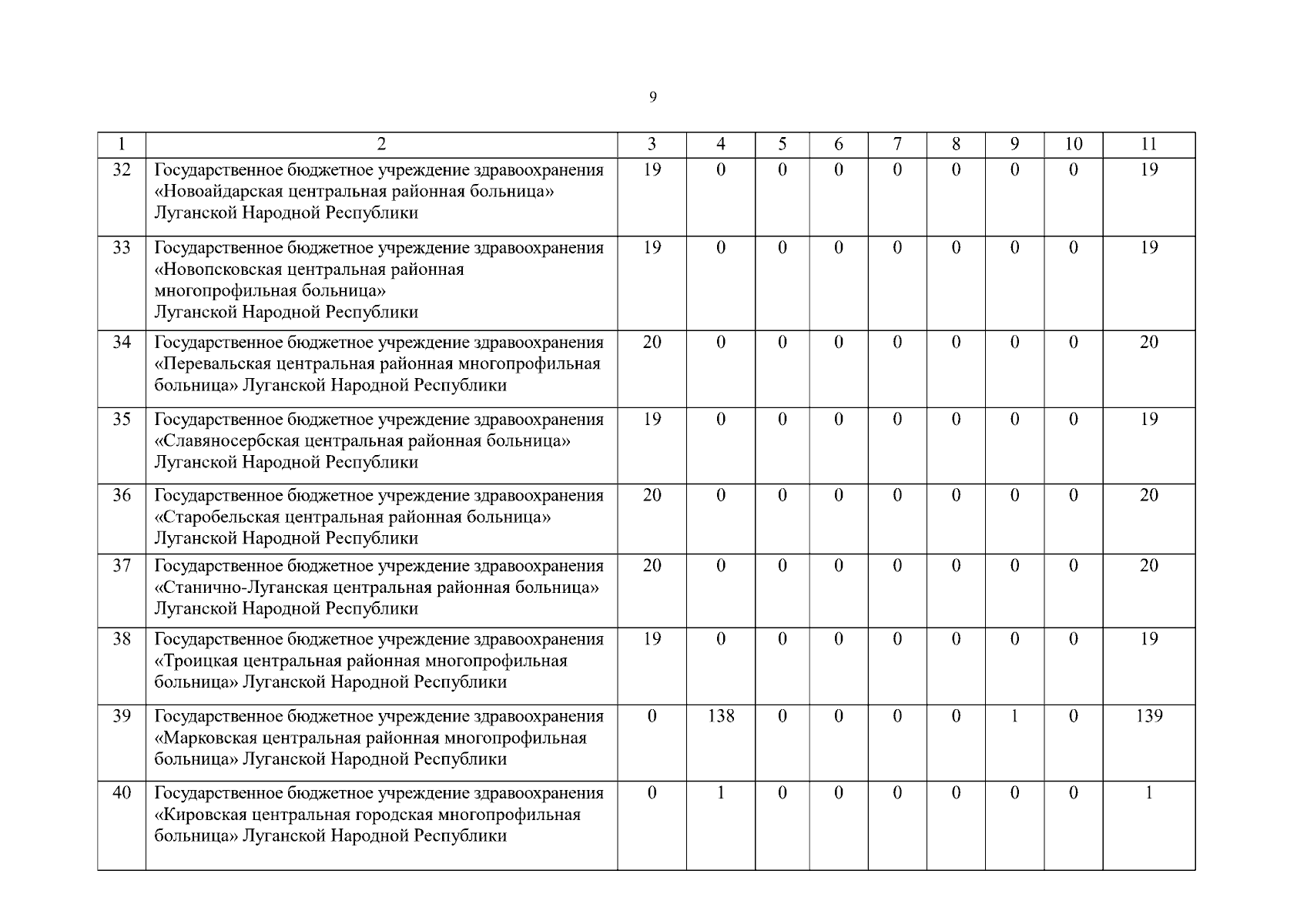 9

| 1 | 2 | 3 | 4 | 5 | 6 | 7 | 8 | 9 | 10 | 11 |
|---|---|---|---|---|---|---|---|---|---|---|
| 32 | Государственное бюджетное учреждение здравоохранения «Новоайдарская центральная районная больница» Луганской Народной Республики | 19 | 0 | 0 | 0 | 0 | 0 | 0 | 0 | 19 |
| 33 | Государственное бюджетное учреждение здравоохранения «Новопсковская центральная районная многопрофильная больница» Луганской Народной Республики | 19 | 0 | 0 | 0 | 0 | 0 | 0 | 0 | 19 |
| 34 | Государственное бюджетное учреждение здравоохранения «Перевальская центральная районная многопрофильная больница» Луганской Народной Республики | 20 | 0 | 0 | 0 | 0 | 0 | 0 | 0 | 20 |
| 35 | Государственное бюджетное учреждение здравоохранения «Славяносербская центральная районная больница» Луганской Народной Республики | 19 | 0 | 0 | 0 | 0 | 0 | 0 | 0 | 19 |
| 36 | Государственное бюджетное учреждение здравоохранения «Старобельская центральная районная больница» Луганской Народной Республики | 20 | 0 | 0 | 0 | 0 | 0 | 0 | 0 | 20 |
| 37 | Государственное бюджетное учреждение здравоохранения «Станично-Луганская центральная районная больница» Луганской Народной Республики | 20 | 0 | 0 | 0 | 0 | 0 | 0 | 0 | 20 |
| 38 | Государственное бюджетное учреждение здравоохранения «Троицкая центральная районная многопрофильная больница» Луганской Народной Республики | 19 | 0 | 0 | 0 | 0 | 0 | 0 | 0 | 19 |
| 39 | Государственное бюджетное учреждение здравоохранения «Марковская центральная районная многопрофильная больница» Луганской Народной Республики | 0 | 138 | 0 | 0 | 0 | 0 | 1 | 0 | 139 |
| 40 | Государственное бюджетное учреждение здравоохранения «Кировская центральная городская многопрофильная больница» Луганской Народной Республики | 0 | 1 | 0 | 0 | 0 | 0 | 0 | 0 | 1 |